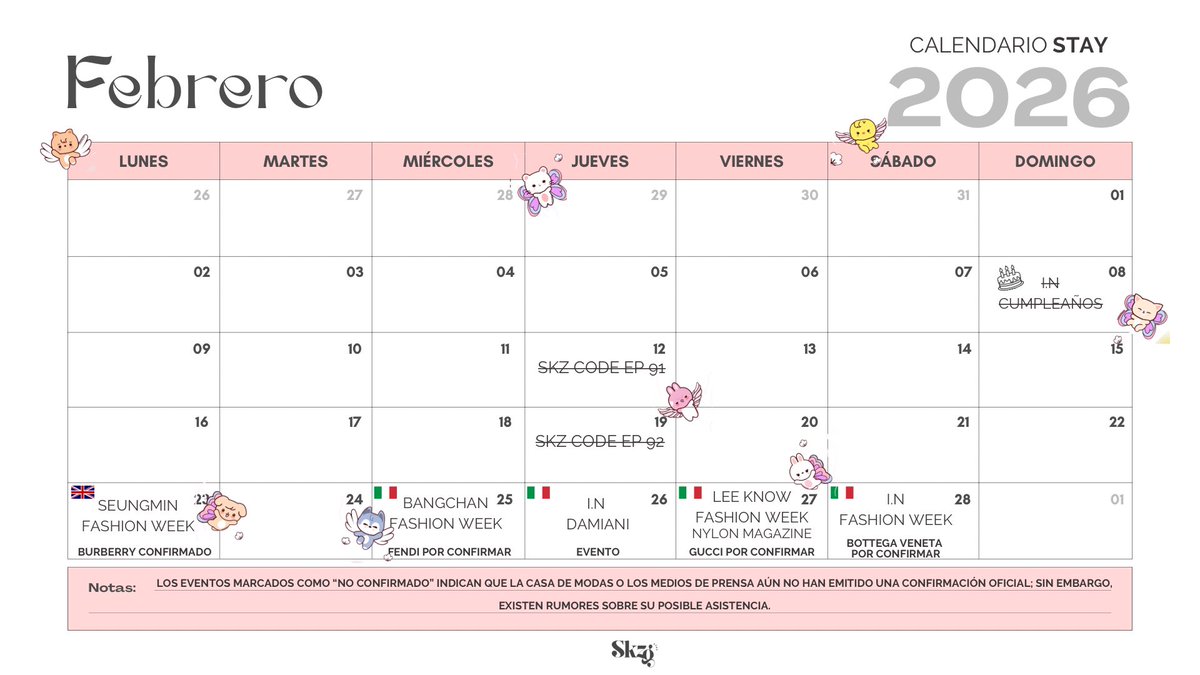 Febrero

CALENDARIO STAY
2026

| LUNES | MARTES | MIÉRCOLES | JUEVES | VIERNES | SÁBADO | DOMINGO |
|---|---|---|---|---|---|---|
| 26 | 27 | 28 | 29 | 30 | 31 | 01 |
| 02 | 03 | 04 | 05 | 06 | 07 | 08 I.N CUMPLEAÑOS |
| 09 | 10 | 11 | 12 SKZ CODE EP 91 | 13 | 14 | 15 |
| 16 | 17 | 18 | 19 SKZ CODE EP 92 | 20 | 21 | 22 |
| 23 SEUNGMIN FASHION WEEK BURBERRY CONFIRMADO | 24 | 25 BANGCHAN FASHION WEEK FENDI POR CONFIRMAR | 26 I.N DAMIANI EVENTO | 27 LEE KNOW FASHION WEEK NYLON MAGAZINE GUCCI POR CONFIRMAR | 28 I.N FASHION WEEK BOTTEGA VENETA POR CONFIRMAR | 01 |

Notas: LOS EVENTOS MARCADOS COMO "NO CONFIRMADO" INDICAN QUE LA CASA DE MODAS O LOS MEDIOS DE PRENSA AÚN NO HAN EMITIDO UNA CONFIRMACIÓN OFICIAL; SIN EMBARGO, EXISTEN RUMORES SOBRE SU POSIBLE ASISTENCIA.

Skz